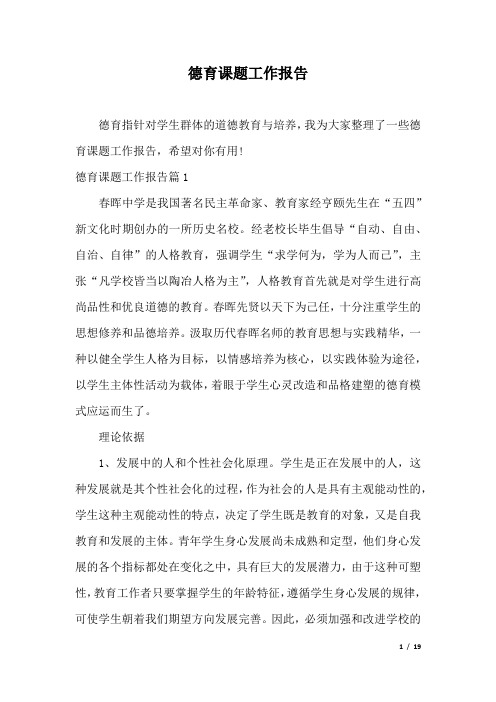 德育课题工作报告

德育指针对学生群体的道德教育与培养，我为大家整理了一些德育课题工作报告，希望对你有用!

德育课题工作报告篇1

春晖中学是我国著名民主革命家、教育家经亨颐先生在“五四”新文化时期创办的一所历史名校。经老校长毕生倡导“自动、自由、自治、自律”的人格教育，强调学生“求学何为，学为人而已”，主张“凡学校皆当以陶冶人格为主”，人格教育首先就是对学生进行高尚品性和优良道德的教育。春晖先贤以天下为己任，十分注重学生的思想修养和品德培养。汲取历代春晖名师的教育思想与实践精华，一种以健全学生人格为目标，以情感培养为核心，以实践体验为途径，以学生主体性活动为载体，着眼于学生心灵改造和品格建塑的德育模式应运而生了。

理论依据

1、发展中的人和个性社会化原理。学生是正在发展中的人，这种发展就是其个性社会化的过程，作为社会的人是具有主观能动性的，学生这种主观能动性的特点，决定了学生既是教育的对象，又是自我教育和发展的主体。青年学生身心发展尚未成熟和定型，他们身心发展的各个指标都处在变化之中，具有巨大的发展潜力，由于这种可塑性，教育工作者只要掌握学生的年龄特征，遵循学生身心发展的规律，可使学生朝着我们期望方向发展完善。因此，必须加强和改进学校的

1 / 19